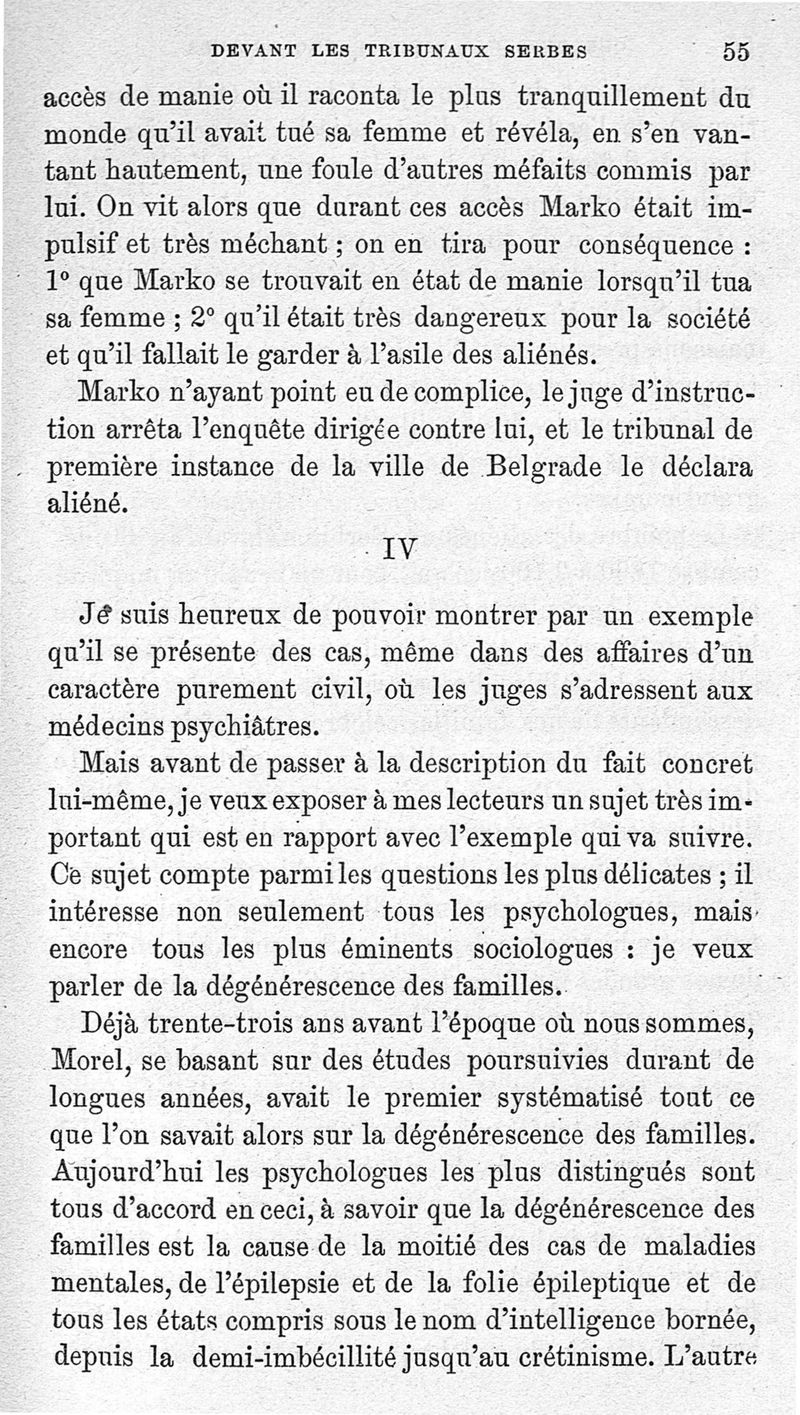 DEVANT LES TRIBUNAUX SERBES 55

accès de manie où il raconta le plus tranquillement du monde qu'il avait tué sa femme et révéla, en s'en vantant hautement, une foule d'autres méfaits commis par lui. On vit alors que durant ces accès Marko était impulsif et très méchant ; on en tira pour conséquence : 1° que Marko se trouvait en état de manie lorsqu'il tua sa femme ; 2° qu'il était très dangereux pour la société et qu'il fallait le garder à l'asile des aliénés.

Marko n'ayant point eu de complice, le juge d'instruction arrêta l'enquête dirigée contre lui, et le tribunal de première instance de la ville de Belgrade le déclara aliéné.

IV

Je suis heureux de pouvoir montrer par un exemple qu'il se présente des cas, même dans des affaires d'un caractère purement civil, où les juges s'adressent aux médecins psychiâtres.

Mais avant de passer à la description du fait concret lui-même, je veux exposer à mes lecteurs un sujet très important qui est en rapport avec l'exemple qui va suivre. Ce sujet compte parmi les questions les plus délicates ; il intéresse non seulement tous les psychologues, mais encore tous les plus éminents sociologues : je veux parler de la dégénérescence des familles.

Déjà trente-trois ans avant l'époque où nous sommes, Morel, se basant sur des études poursuivies durant de longues années, avait le premier systématisé tout ce que l'on savait alors sur la dégénérescence des familles. Aujourd'hui les psychologues les plus distingués sont tous d'accord en ceci, à savoir que la dégénérescence des familles est la cause de la moitié des cas de maladies mentales, de l'épilepsie et de la folie épileptique et de tous les états compris sous le nom d'intelligence bornée, depuis la demi-imbécillité jusqu'au crétinisme. L'autre